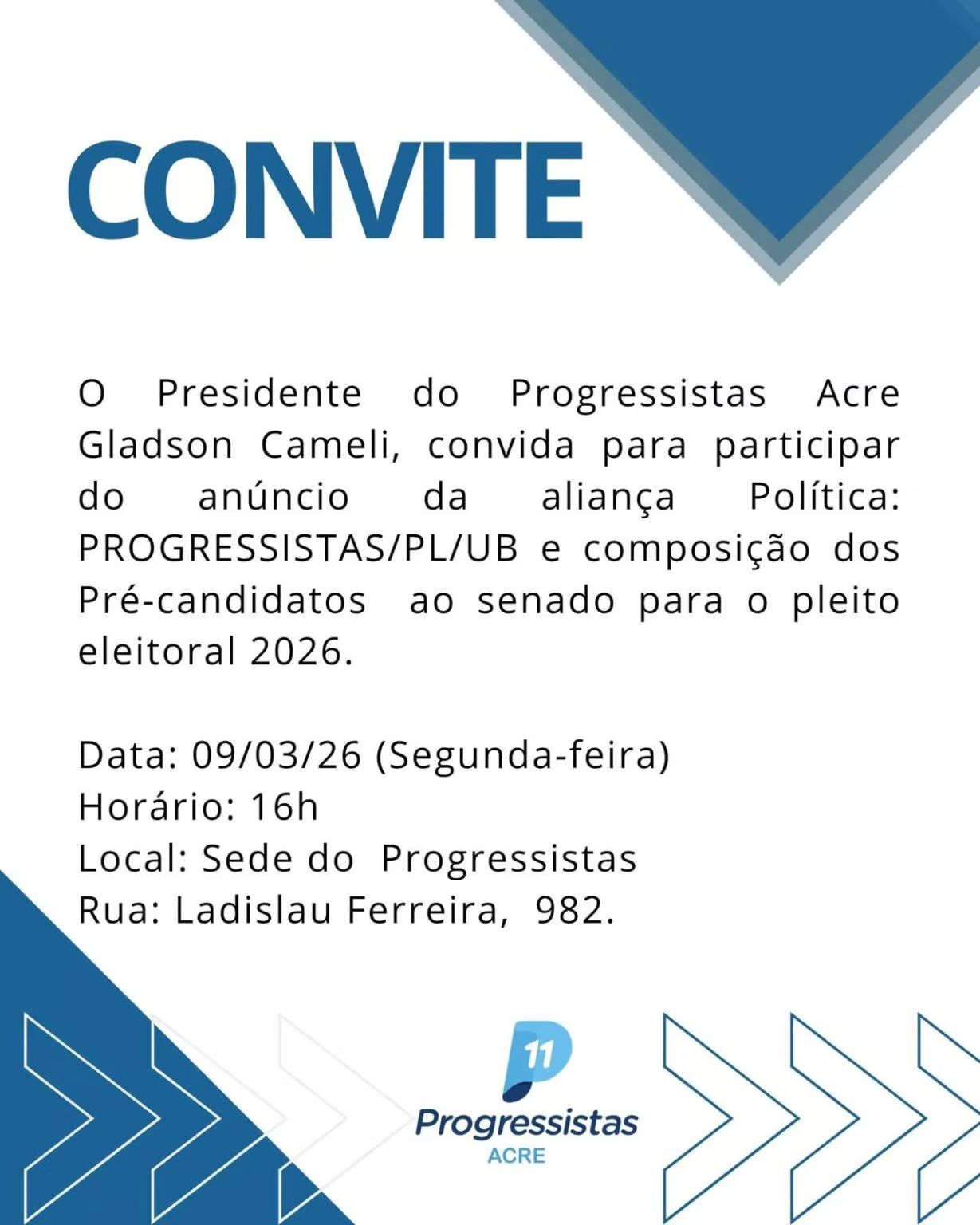 CONVITE

O Presidente do Progressistas Acre Gladson Cameli, convida para participar do anúncio da aliança Política: PROGRESSISTAS/PL/UB e composição dos Pré-candidatos ao senado para o pleito eleitoral 2026.

Data: 09/03/26 (Segunda-feira)
Horário: 16h
Local: Sede do Progressistas
Rua: Ladislau Ferreira, 982.

11
Progressistas
ACRE